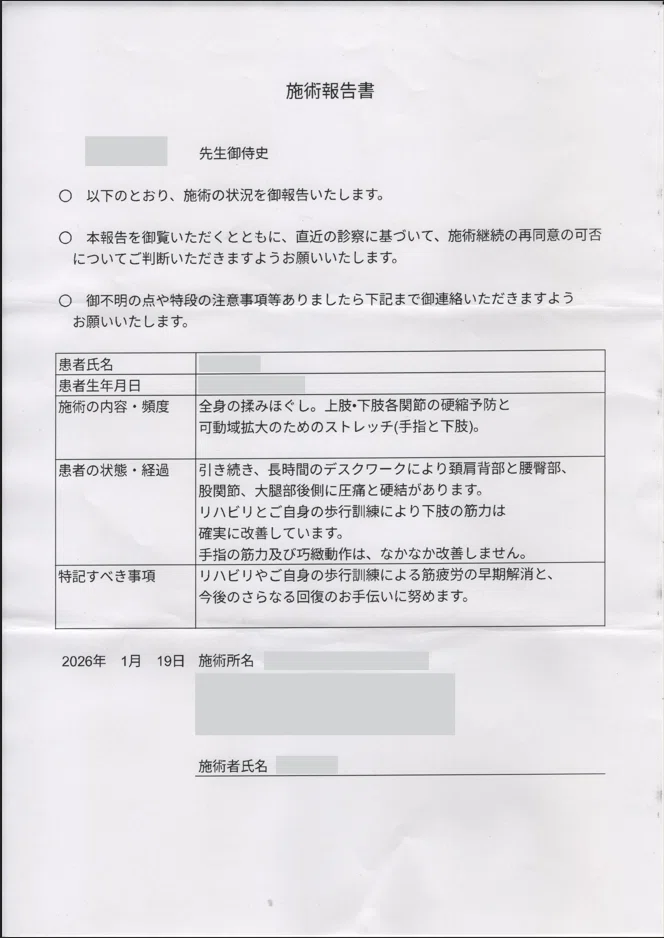 施術報告書

先生御侍史

○ 以下のとおり、施術の状況を御報告いたします。

○ 本報告を御覧いただくとともに、直近の診察に基づいて、施術継続の再同意の可否についてご判断いただきますようお願いいたします。

○ 御不明の点や特段の注意事項等ありましたら下記まで御連絡いただきますようお願いいたします。

| 患者氏名 | |
|---|---|
| 患者生年月日 | |
| 施術の内容・頻度 | 全身の揉みほぐし。上肢•下肢各関節の硬縮予防と可動域拡大のためのストレッチ(手指と下肢)。 |
| 患者の状態・経過 | 引き続き、長時間のデスクワークにより頚肩背部と腰臀部、股関節、大腿部後側に圧痛と硬結があります。リハビリとご自身の歩行訓練により下肢の筋力は確実に改善しています。手指の筋力及び巧緻動作は、なかなか改善しません。 |
| 特記すべき事項 | リハビリやご自身の歩行訓練による筋疲労の早期解消と、今後のさらなる回復のお手伝いに努めます。 |

2026年 1月 19日 施術所名

施術者氏名